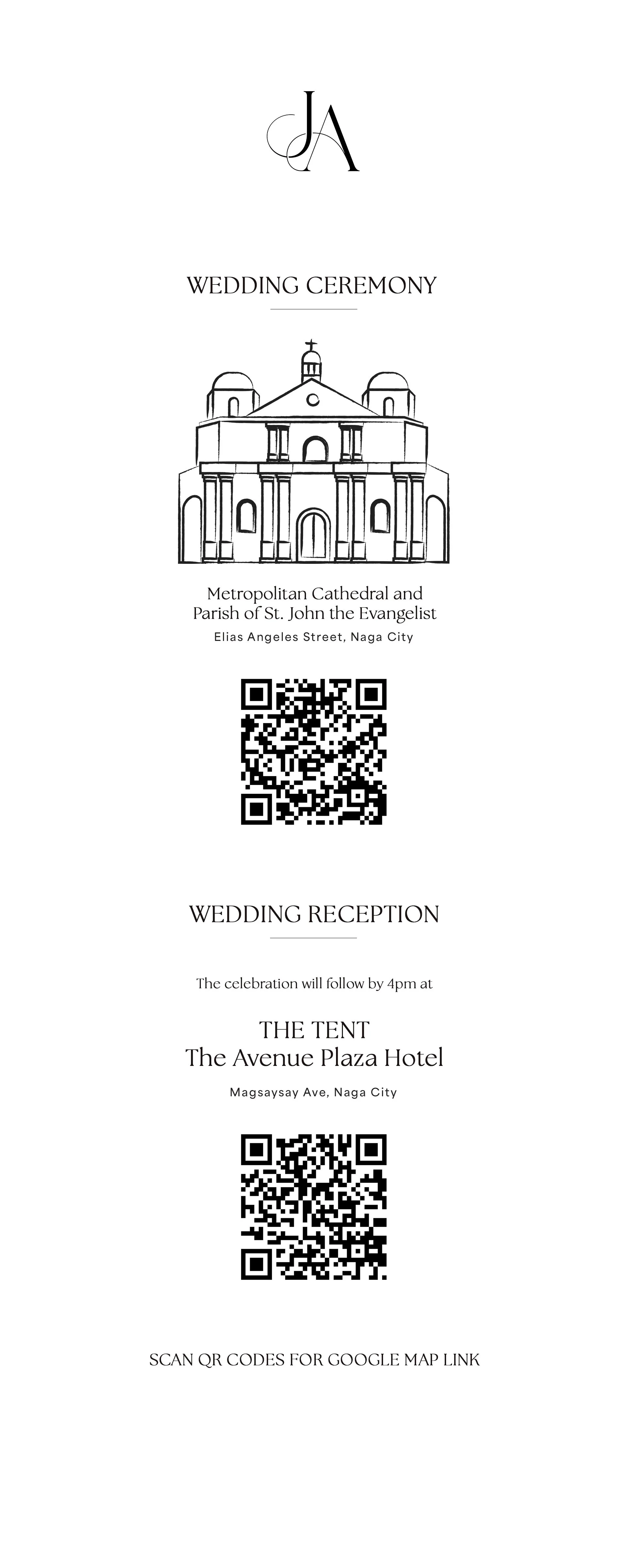 JA

WEDDING CEREMONY

Metropolitan Cathedral and
Parish of St. John the Evangelist

Elias Angeles Street, Naga City

WEDDING RECEPTION

The celebration will follow by 4pm at

THE TENT
The Avenue Plaza Hotel

Magsaysay Ave, Naga City

SCAN QR CODES FOR GOOGLE MAP LINK